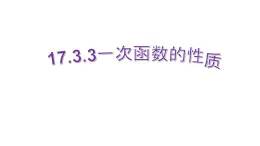 17.3.3一次函数的性质